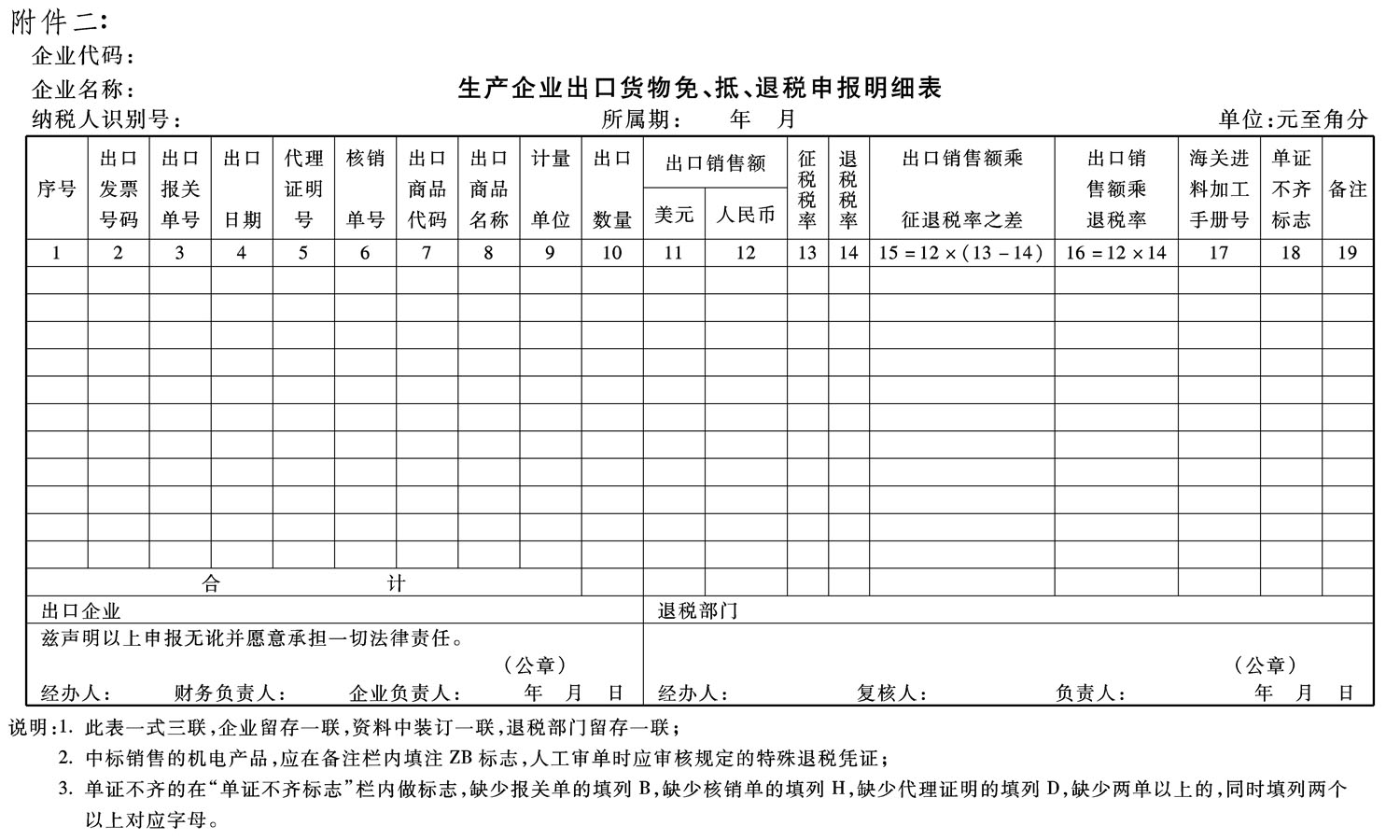 附件二:

企业代码:

企业名称:　　　　生产企业出口货物免、抵、退税申报明细表

纳税人识别号:　　　　所属期:　年　月　　　　单位:元至角分

| 序号 | 出口发票号码 | 出口报关单号 | 出口日期 | 代理证明号 | 核销单号 | 出口商品代码 | 出口商品名称 | 计量单位 | 出口数量 | 出口销售额 美元 | 出口销售额 人民币 | 征税税率 | 退税税率 | 出口销售额乘征退税率之差 | 出口销售额乘退税率 | 海关进料加工手册号 | 单证不齐标志 | 备注 |
|---|---|---|---|---|---|---|---|---|---|---|---|---|---|---|---|---|---|---|
| 1 | 2 | 3 | 4 | 5 | 6 | 7 | 8 | 9 | 10 | 11 | 12 | 13 | 14 | $15=12\times(13-14)$ | $16=12\times14$ | 17 | 18 | 19 |
| | | | | | | | | | | | | | | | | | | |
| | | | | | | | | | | | | | | | | | | |
| | | | | | | | | | | | | | | | | | | |
| | | | | | | | | | | | | | | | | | | |
| | | | | | | | | | | | | | | | | | | |
| | | | | | | | | | | | | | | | | | | |
| | | | | | | | | | | | | | | | | | | |
| | | | | | | | | | | | | | | | | | | |
| | | | | | | | | | | | | | | | | | | |
| | | | | | | | | | | | | | | | | | | |
| | | | | | | | | | | | | | | | | | | |
| 合　计 | | | | | | | | | | | | | | | | | | |

出口企业
兹声明以上申报无讹并愿意承担一切法律责任。
（公章）
经办人:　财务负责人:　企业负责人:　年　月　日

退税部门
（公章）
经办人:　复核人:　负责人:　年　月　日

说明:1. 此表一式三联,企业留存一联,资料中装订一联,退税部门留存一联;
2. 中标销售的机电产品,应在备注栏内填注 ZB 标志,人工审单时应审核规定的特殊退税凭证;
3. 单证不齐的在“单证不齐标志”栏内做标志,缺少报关单的填列 B,缺少核销单的填列 H,缺少代理证明的填列 D,缺少两单以上的,同时填列两个以上对应字母。